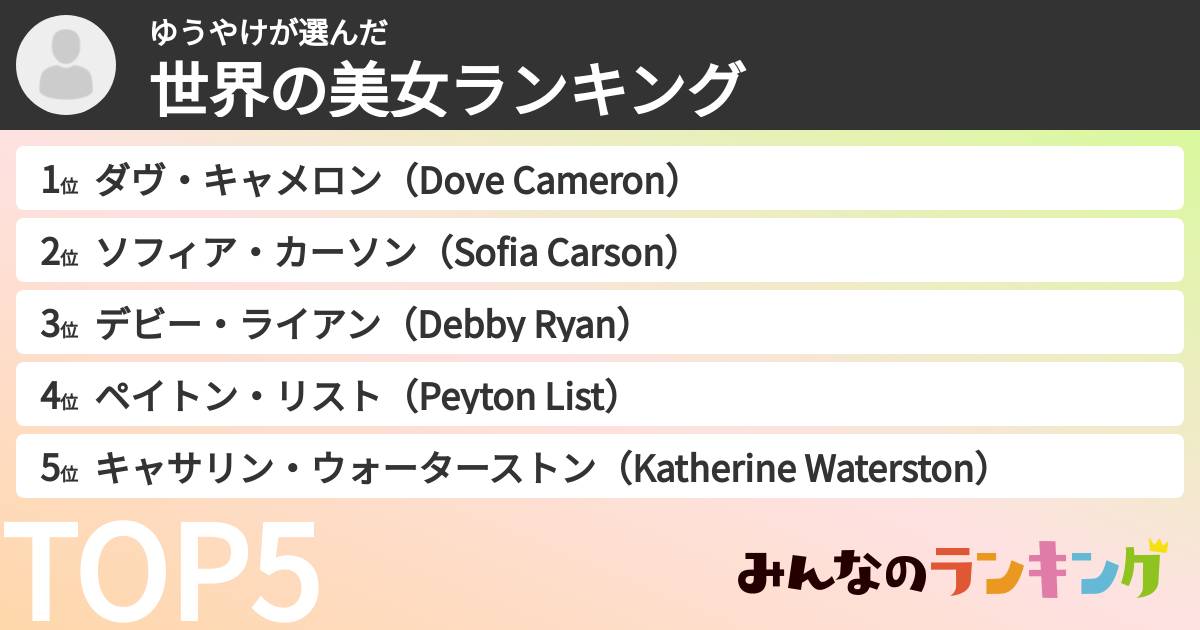 ゆうやけが選んだ
世界の美女ランキング

1位 ダヴ・キャメロン（Dove Cameron）
2位 ソフィア・カーソン（Sofia Carson）
3位 デビー・ライアン（Debby Ryan）
4位 ペイトン・リスト（Peyton List）
5位 キャサリン・ウォーターストン（Katherine Waterston）

TOP5

みんなのランキング